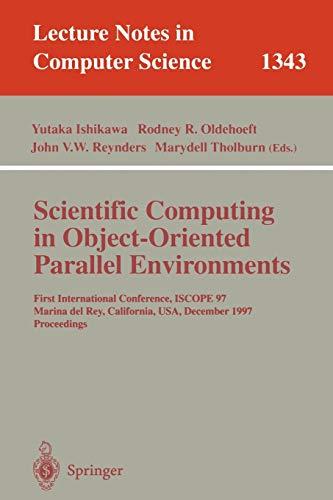 Lecture Notes in Computer Science 1343

Yutaka Ishikawa Rodney R. Oldehoeft John V.W. Reynders Marydell Tholburn (Eds.)

Scientific Computing in Object-Oriented Parallel Environments

First International Conference, ISCOPE 97 Marina del Rey, California, USA, December 1997 Proceedings

Springer